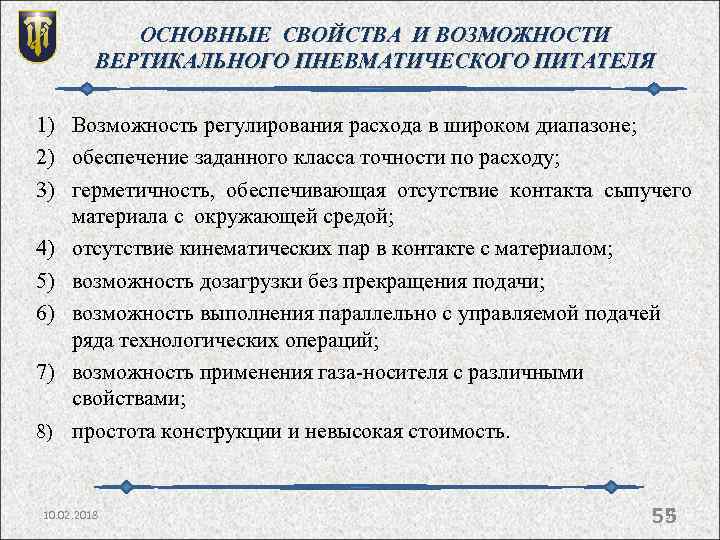 ОСНОВНЫЕ СВОЙСТВА И ВОЗМОЖНОСТИ ВЕРТИКАЛЬНОГО ПНЕВМАТИЧЕСКОГО ПИТАТЕЛЯ

1) Возможность регулирования расхода в широком диапазоне;
2) обеспечение заданного класса точности по расходу;
3) герметичность, обеспечивающая отсутствие контакта сыпучего материала с окружающей средой;
4) отсутствие кинематических пар в контакте с материалом;
5) возможность дозагрузки без прекращения подачи;
6) возможность выполнения параллельно с управляемой подачей ряда технологических операций;
7) возможность применения газа-носителя с различными свойствами;
8) простота конструкции и невысокая стоимость.

10.02.2018

55